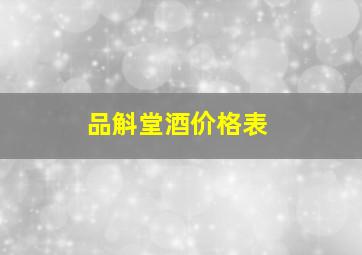 品斛堂酒价格表